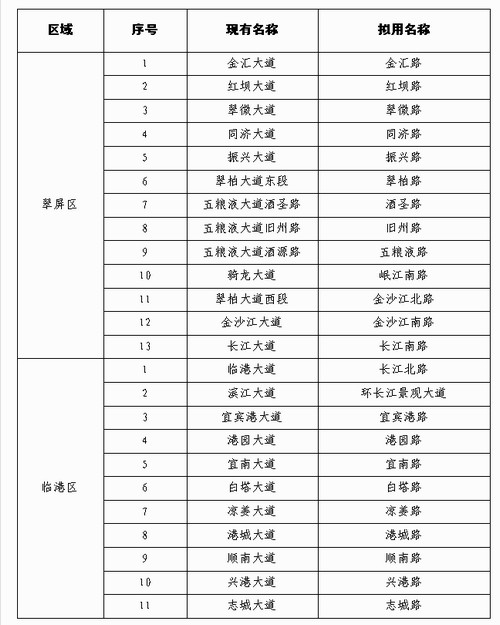 | 区域 | 序号 | 现有名称 | 拟用名称 |
|---|---|---|---|
| 翠屏区 | 1 | 金汇大道 | 金汇路 |
| | 2 | 红坝大道 | 红坝路 |
| | 3 | 翠微大道 | 翠微路 |
| | 4 | 同济大道 | 同济路 |
| | 5 | 振兴大道 | 振兴路 |
| | 6 | 翠柏大道东段 | 翠柏路 |
| | 7 | 五粮液大道酒圣路 | 酒圣路 |
| | 8 | 五粮液大道旧州路 | 旧州路 |
| | 9 | 五粮液大道酒源路 | 五粮液路 |
| | 10 | 骑龙大道 | 岷江南路 |
| | 11 | 翠柏大道西段 | 金沙江北路 |
| | 12 | 金沙江大道 | 金沙江南路 |
| | 13 | 长江大道 | 长江南路 |
| 临港区 | 1 | 临港大道 | 长江北路 |
| | 2 | 滨江大道 | 环长江景观大道 |
| | 3 | 宜宾港大道 | 宜宾港路 |
| | 4 | 港园大道 | 港园路 |
| | 5 | 宜南大道 | 宜南路 |
| | 6 | 白塔大道 | 白塔路 |
| | 7 | 凉姜大道 | 凉姜路 |
| | 8 | 港城大道 | 港城路 |
| | 9 | 顺南大道 | 顺南路 |
| | 10 | 兴港大道 | 兴港路 |
| | 11 | 志城大道 | 志城路 |